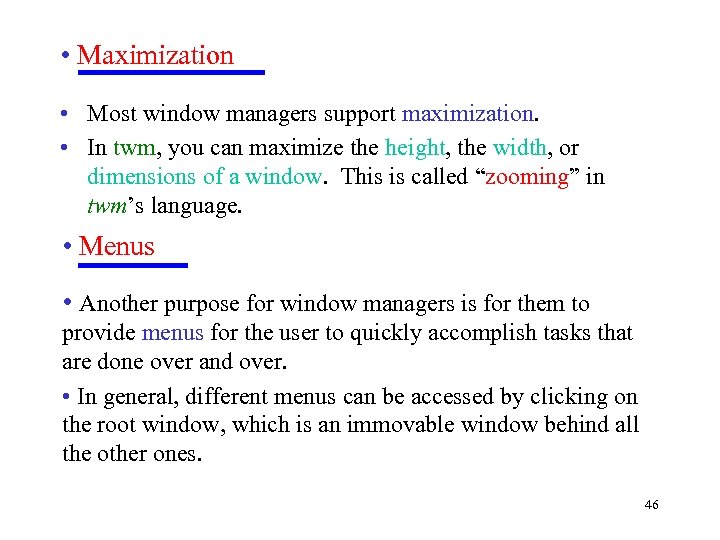 • Maximization

• Most window managers support maximization.

• In twm, you can maximize the height, the width, or dimensions of a window. This is called “zooming” in twm’s language.

• Menus

• Another purpose for window managers is for them to provide menus for the user to quickly accomplish tasks that are done over and over.

• In general, different menus can be accessed by clicking on the root window, which is an immovable window behind all the other ones.

46